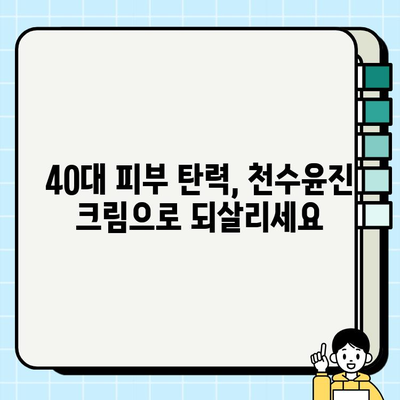 40대 피부 탄력, 천수윤진 크림으로 되살리세요